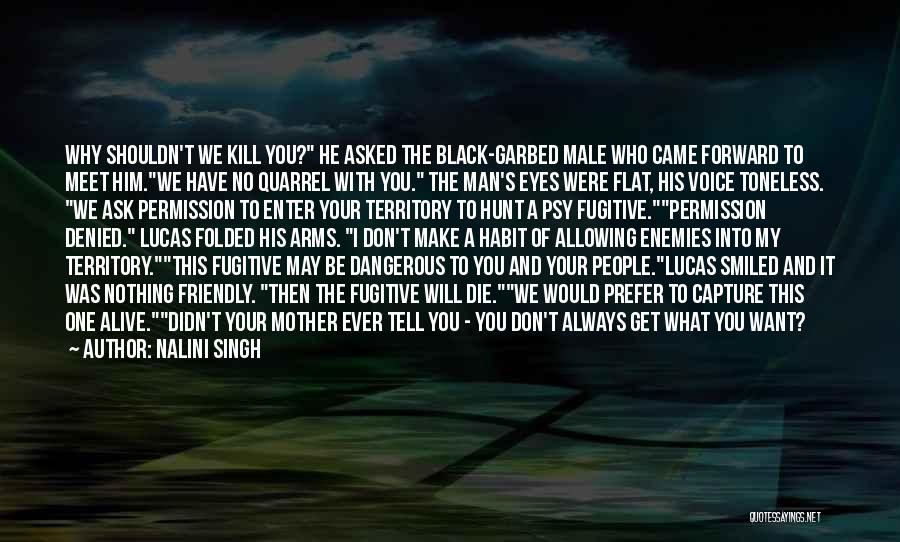 WHY SHOULDN'T WE KILL YOU?" HE ASKED THE BLACK-GARBED MALE WHO CAME FORWARD TO MEET HIM."WE HAVE NO QUARREL WITH YOU." THE MAN'S EYES WERE FLAT, HIS VOICE TONELESS. "WE ASK PERMISSION TO ENTER YOUR TERRITORY TO HUNT A PSY FUGITIVE.""PERMISSION DENIED." LUCAS FOLDED HIS ARMS. "I DON'T MAKE A HABIT OF ALLOWING ENEMIES INTO MY TERRITORY.""THIS FUGITIVE MAY BE DANGEROUS TO YOU AND YOUR PEOPLE."LUCAS SMILED AND IT WAS NOTHING FRIENDLY. "THEN THE FUGITIVE WILL DIE.""WE WOULD PREFER TO CAPTURE THIS ONE ALIVE.""DIDN'T YOUR MOTHER EVER TELL YOU - YOU DON'T ALWAYS GET WHAT YOU WANT?
— AUTHOR: NALINI SINGH

QUOTESSAYINGS.NET